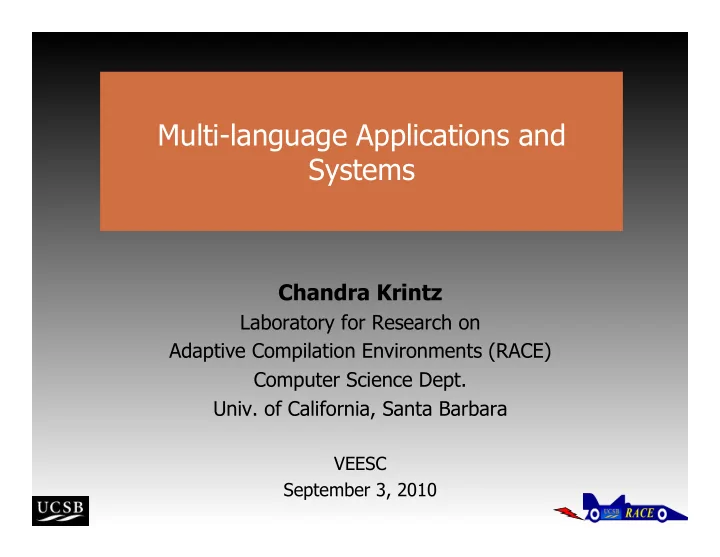 Multi-language Applications and Systems

Chandra Krintz
Laboratory for Research on
Adaptive Compilation Environments (RACE)
Computer Science Dept.
Univ. of California, Santa Barbara

VEESC
September 3, 2010

UCSB

UCSB RACE